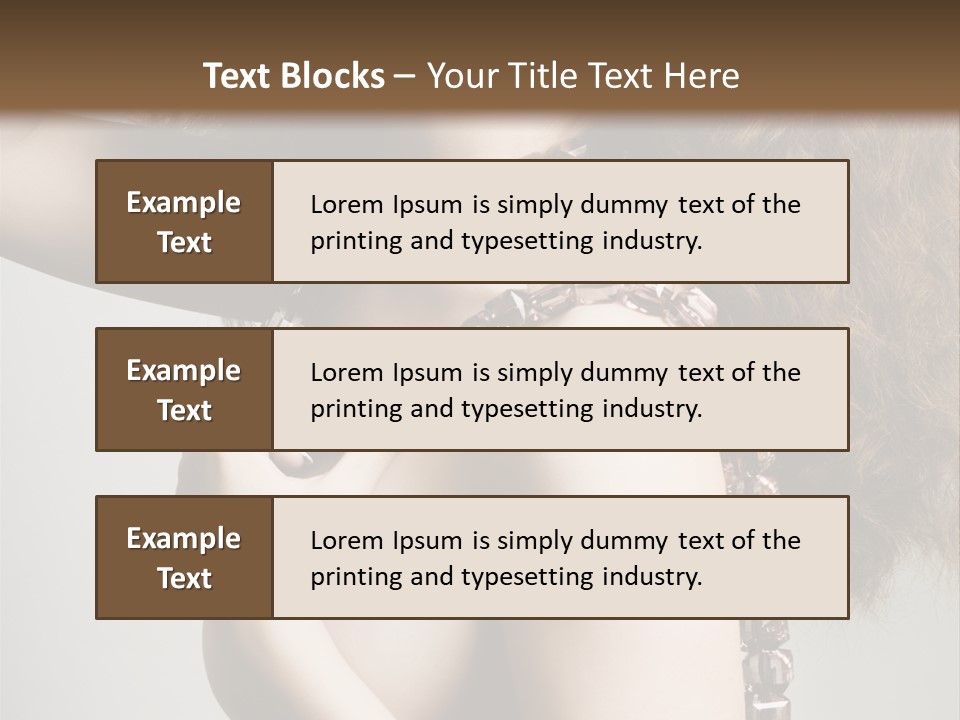 Text Blocks – Your Title Text Here

Example Text

Lorem Ipsum is simply dummy text of the printing and typesetting industry.

Example Text

Lorem Ipsum is simply dummy text of the printing and typesetting industry.

Example Text

Lorem Ipsum is simply dummy text of the printing and typesetting industry.